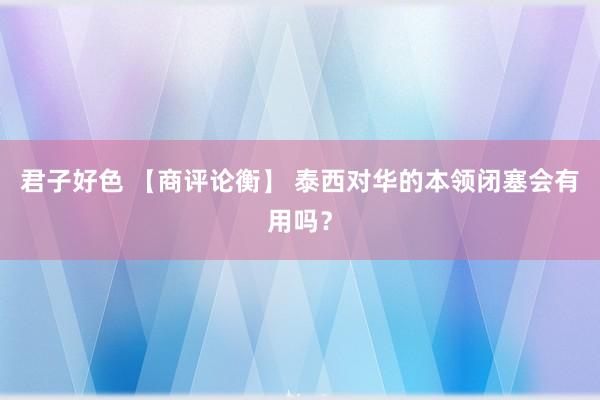 君子好色 【商评论衡】 泰西对华的本领闭塞会有用吗？